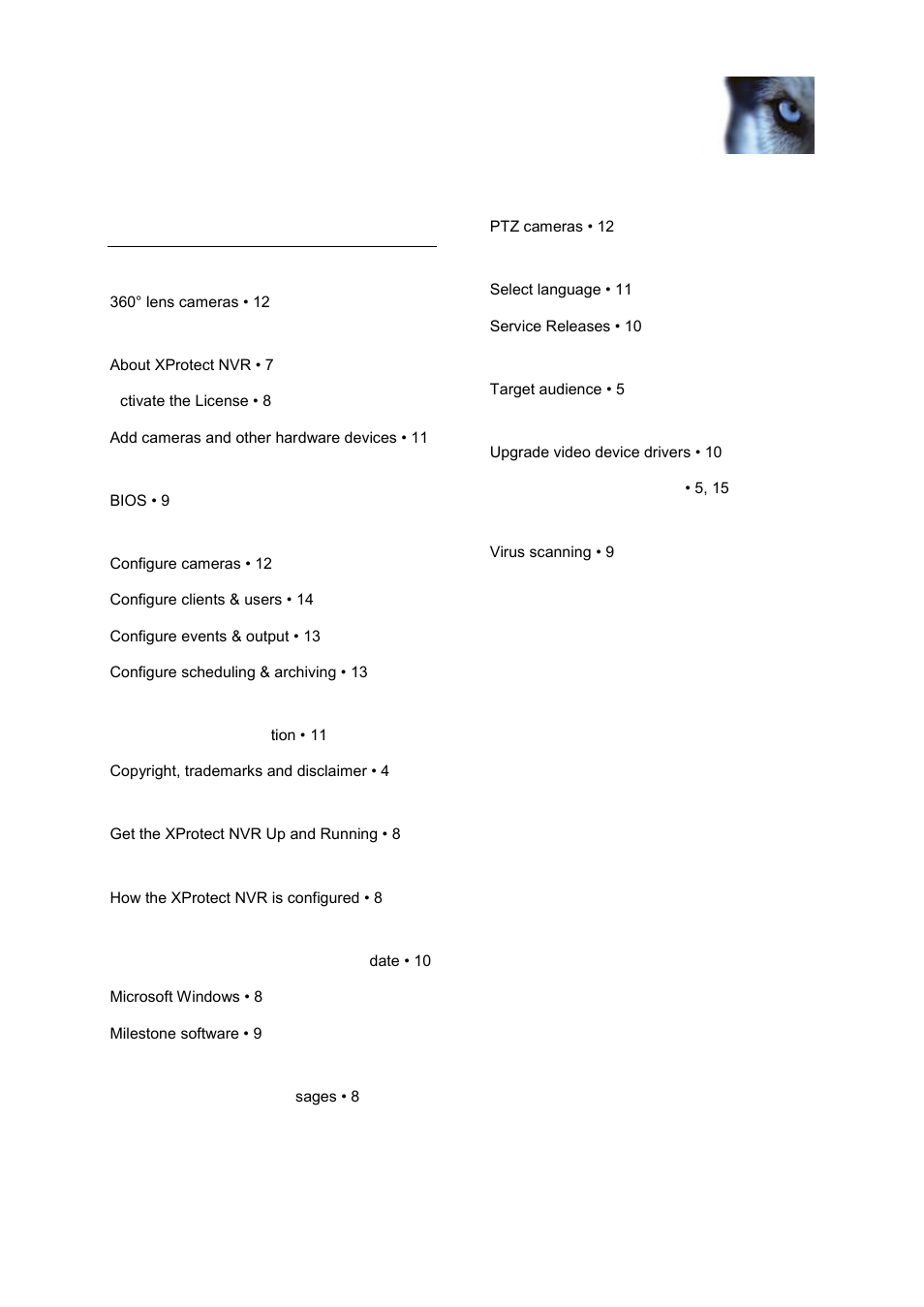 360° lens cameras • 12

About XProtect NVR • 7

ctivate the License • 8

Add cameras and other hardware devices • 11

BIOS • 9

Configure cameras • 12

Configure clients & users • 14

Configure events & output • 13

Configure scheduling & archiving • 13

tion • 11

Copyright, trademarks and disclaimer • 4

Get the XProtect NVR Up and Running • 8

How the XProtect NVR is configured • 8

date • 10

Microsoft Windows • 8

Milestone software • 9

sages • 8

PTZ cameras • 12

Select language • 11

Service Releases • 10

Target audience • 5

Upgrade video device drivers • 10

• 5, 15

Virus scanning • 9